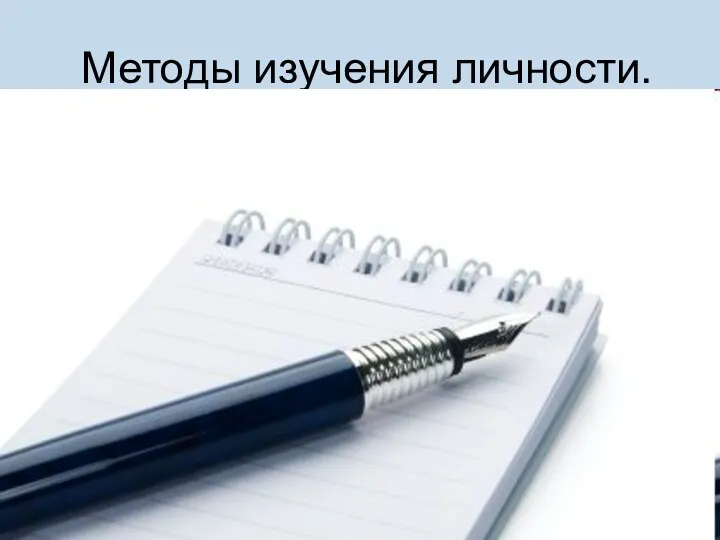 Методы изучения личности.